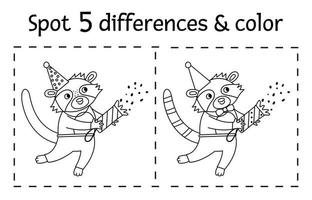 Spot 5 differences & color